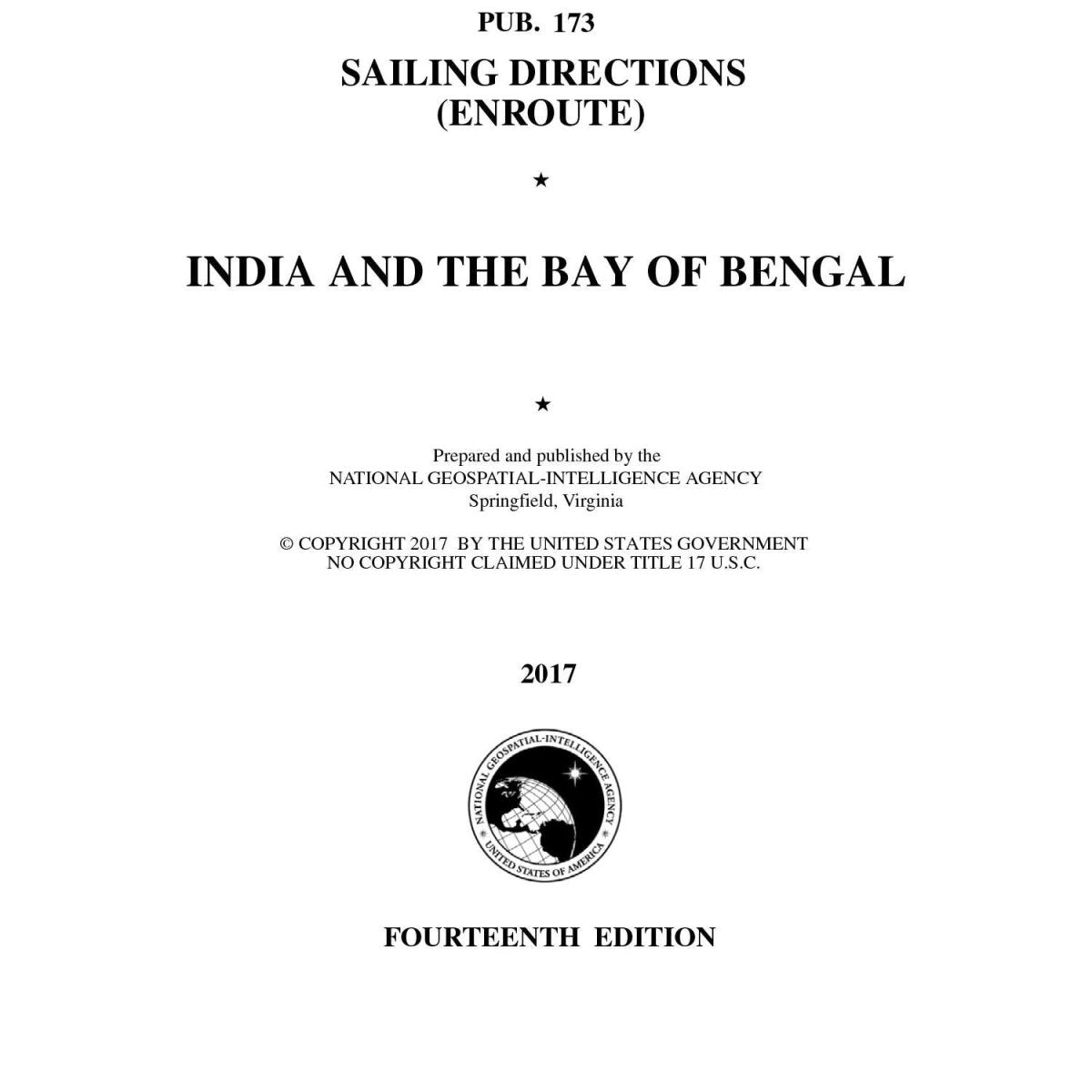 PUB. 173

SAILING DIRECTIONS (ENROUTE)

★

INDIA AND THE BAY OF BENGAL

★

Prepared and published by the
NATIONAL GEOSPATIAL-INTELLIGENCE AGENCY
Springfield, Virginia

© COPYRIGHT 2017 BY THE UNITED STATES GOVERNMENT
NO COPYRIGHT CLAIMED UNDER TITLE 17 U.S.C.

2017

NATIONAL GEOSPATIAL-INTELLIGENCE AGENCY
UNITED STATES OF AMERICA

FOURTEENTH EDITION